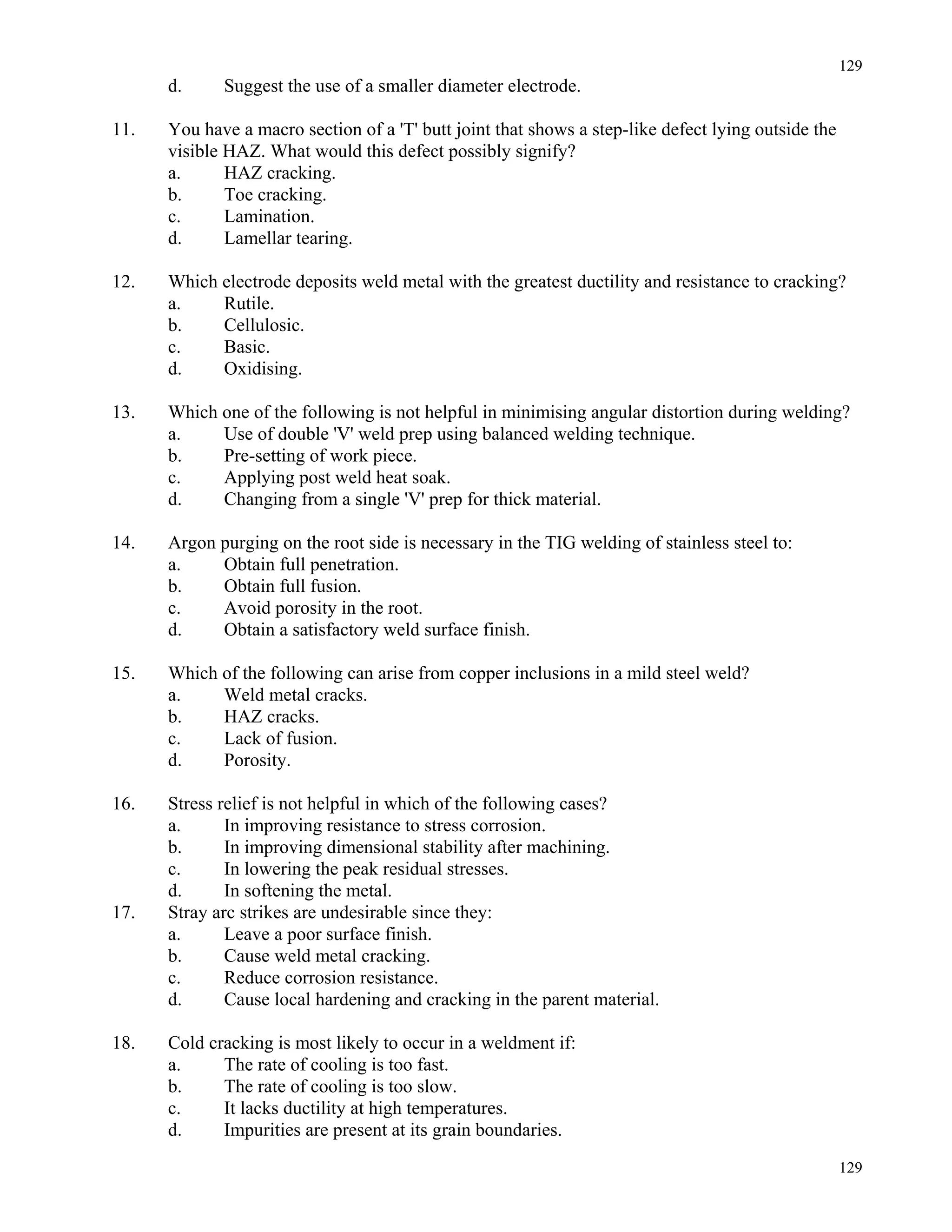 129

d. Suggest the use of a smaller diameter electrode.

11. You have a macro section of a 'T' butt joint that shows a step-like defect lying outside the visible HAZ. What would this defect possibly signify?
a. HAZ cracking.
b. Toe cracking.
c. Lamination.
d. Lamellar tearing.

12. Which electrode deposits weld metal with the greatest ductility and resistance to cracking?
a. Rutile.
b. Cellulosic.
c. Basic.
d. Oxidising.

13. Which one of the following is not helpful in minimising angular distortion during welding?
a. Use of double 'V' weld prep using balanced welding technique.
b. Pre-setting of work piece.
c. Applying post weld heat soak.
d. Changing from a single 'V' prep for thick material.

14. Argon purging on the root side is necessary in the TIG welding of stainless steel to:
a. Obtain full penetration.
b. Obtain full fusion.
c. Avoid porosity in the root.
d. Obtain a satisfactory weld surface finish.

15. Which of the following can arise from copper inclusions in a mild steel weld?
a. Weld metal cracks.
b. HAZ cracks.
c. Lack of fusion.
d. Porosity.

16. Stress relief is not helpful in which of the following cases?
a. In improving resistance to stress corrosion.
b. In improving dimensional stability after machining.
c. In lowering the peak residual stresses.
d. In softening the metal.
17. Stray arc strikes are undesirable since they:
a. Leave a poor surface finish.
b. Cause weld metal cracking.
c. Reduce corrosion resistance.
d. Cause local hardening and cracking in the parent material.

18. Cold cracking is most likely to occur in a weldment if:
a. The rate of cooling is too fast.
b. The rate of cooling is too slow.
c. It lacks ductility at high temperatures.
d. Impurities are present at its grain boundaries.

129